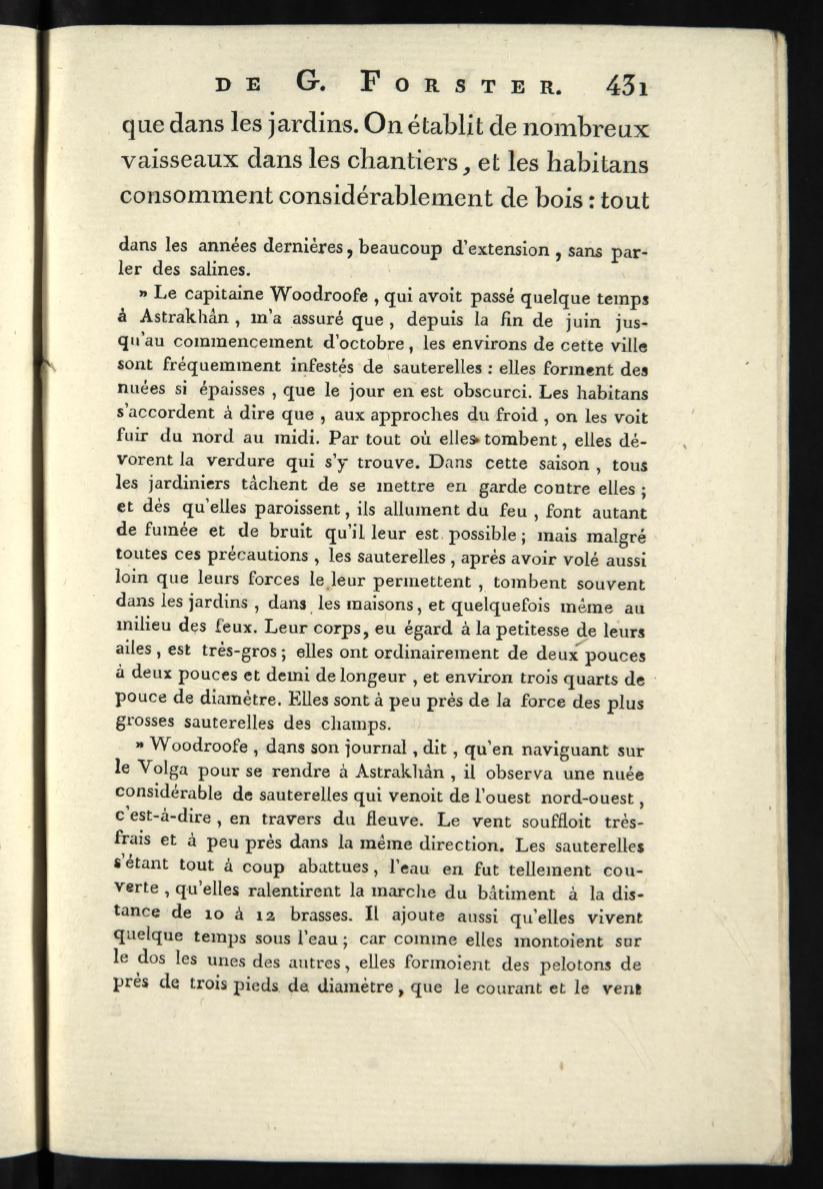 DE G. FORSTER. 431

que dans les jardins. On établit de nombreux vaisseaux dans les chantiers, et les habitans consomment considérablement de bois : tout

dans les années dernières, beaucoup d'extension, sans parler des salines.

» Le capitaine Woodroofe, qui avoit passé quelque temps à Astrakhân, m'a assuré que, depuis la fin de juin jusqu'au commencement d'octobre, les environs de cette ville sont fréquemment infestés de sauterelles : elles forment des nuées si épaisses, que le jour en est obscurci. Les habitans s'accordent à dire que, aux approches du froid, on les voit fuir du nord au midi. Par tout où elles tombent, elles dévorent la verdure qui s'y trouve. Dans cette saison, tous les jardiniers tâchent de se mettre en garde contre elles ; et dès qu'elles paroissent, ils allument du feu, font autant de fumée et de bruit qu'il leur est possible ; mais malgré toutes ces précautions, les sauterelles, après avoir volé aussi loin que leurs forces le leur permettent, tombent souvent dans les jardins, dans les maisons, et quelquefois même au milieu des feux. Leur corps, eu égard à la petitesse de leurs ailes, est très-gros ; elles ont ordinairement de deux pouces à deux pouces et demi de longeur, et environ trois quarts de pouce de diamètre. Elles sont à peu près de la force des plus grosses sauterelles des champs.

» Woodroofe, dans son journal, dit, qu'en naviguant sur le Volga pour se rendre à Astrakhân, il observa une nuée considérable de sauterelles qui venoit de l'ouest nord-ouest, c'est-à-dire, en travers du fleuve. Le vent souffloit très-frais et à peu près dans la même direction. Les sauterelles s'étant tout à coup abattues, l'eau en fut tellement couverte, qu'elles ralentirent la marche du bâtiment à la distance de 10 à 12 brasses. Il ajoute aussi qu'elles vivent quelque temps sous l'eau ; car comme elles montoient sur le dos les unes des autres, elles formoient des pelotons de près de trois pieds de diamètre, que le courant et le vent